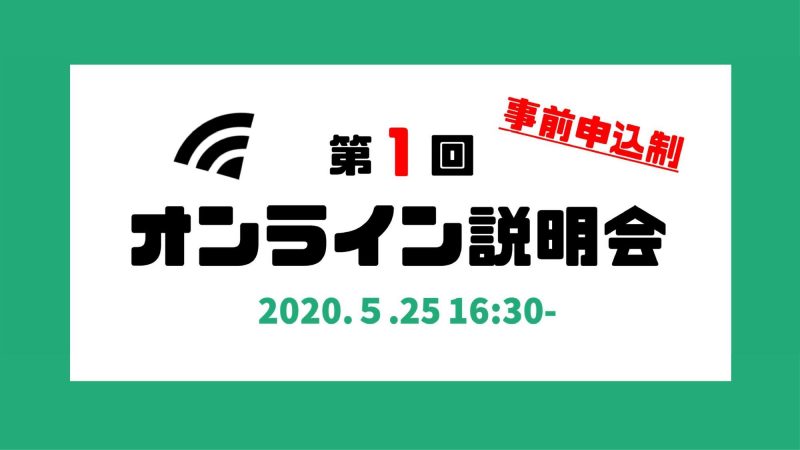 事前申込制

第1回

オンライン説明会

2020. 5 .25 16:30-